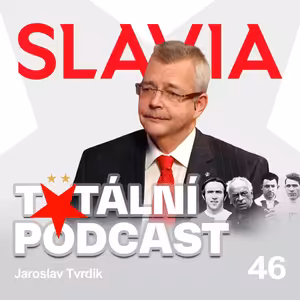 SLAVIA

TOTÁLNÍ PODCAST

Jaroslav Tvrdík

46